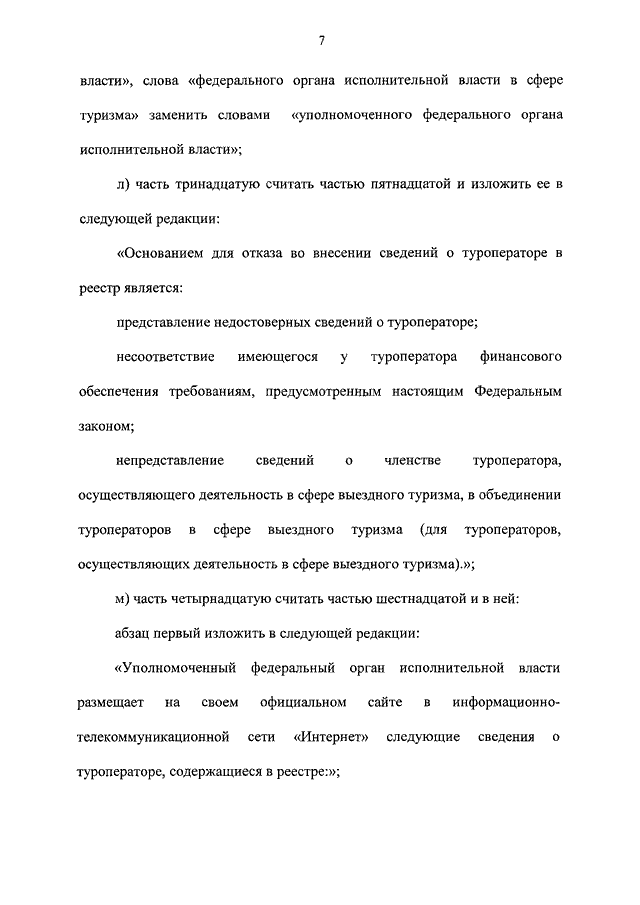 7

власти», слова «федерального органа исполнительной власти в сфере туризма» заменить словами «уполномоченного федерального органа исполнительной власти»;

л) часть тринадцатую считать частью пятнадцатой и изложить ее в следующей редакции:

«Основанием для отказа во внесении сведений о туроператоре в реестр является:

представление недостоверных сведений о туроператоре;

несоответствие имеющегося у туроператора финансового обеспечения требованиям, предусмотренным настоящим Федеральным законом;

непредставление сведений о членстве туроператора, осуществляющего деятельность в сфере выездного туризма, в объединении туроператоров в сфере выездного туризма (для туроператоров, осуществляющих деятельность в сфере выездного туризма).»;

м) часть четырнадцатую считать частью шестнадцатой и в ней:

абзац первый изложить в следующей редакции:

«Уполномоченный федеральный орган исполнительной власти размещает на своем официальном сайте в информационно-телекоммуникационной сети «Интернет» следующие сведения о туроператоре, содержащиеся в реестре:»;